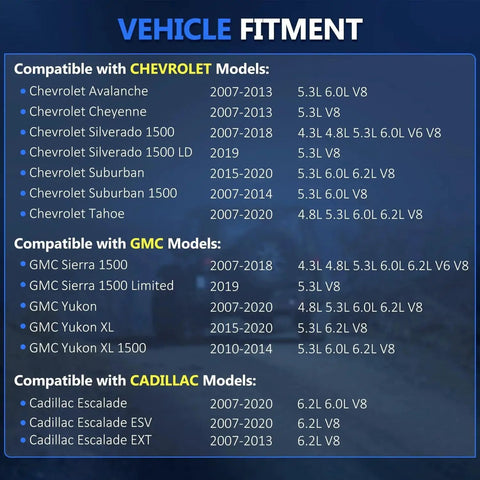 VEHICLE FITMENT

Compatible with CHEVROLET Models:

• Chevrolet Avalanche 2007-2013 5.3L 6.0L V8
• Chevrolet Cheyenne 2007-2013 5.3L V8
• Chevrolet Silverado 1500 2007-2018 4.3L 4.8L 5.3L 6.0L V6 V8
• Chevrolet Silverado 1500 LD 2019 5.3L V8
• Chevrolet Suburban 2015-2020 5.3L 6.0L 6.2L V8
• Chevrolet Suburban 1500 2007-2014 5.3L 6.0L V8
• Chevrolet Tahoe 2007-2020 4.8L 5.3L 6.0L 6.2L V8

Compatible with GMC Models:

• GMC Sierra 1500 2007-2018 4.3L 4.8L 5.3L 6.0L 6.2L V6 V8
• GMC Sierra 1500 Limited 2019 5.3L V8
• GMC Yukon 2007-2020 4.8L 5.3L 6.0L 6.2L V8
• GMC Yukon XL 2015-2020 5.3L 6.2L V8
• GMC Yukon XL 1500 2010-2014 5.3L 6.0L 6.2L V8

Compatible with CADILLAC Models:

• Cadillac Escalade 2007-2020 6.2L 6.0L V8
• Cadillac Escalade ESV 2007-2020 6.2L V8
• Cadillac Escalade EXT 2007-2013 6.2L V8